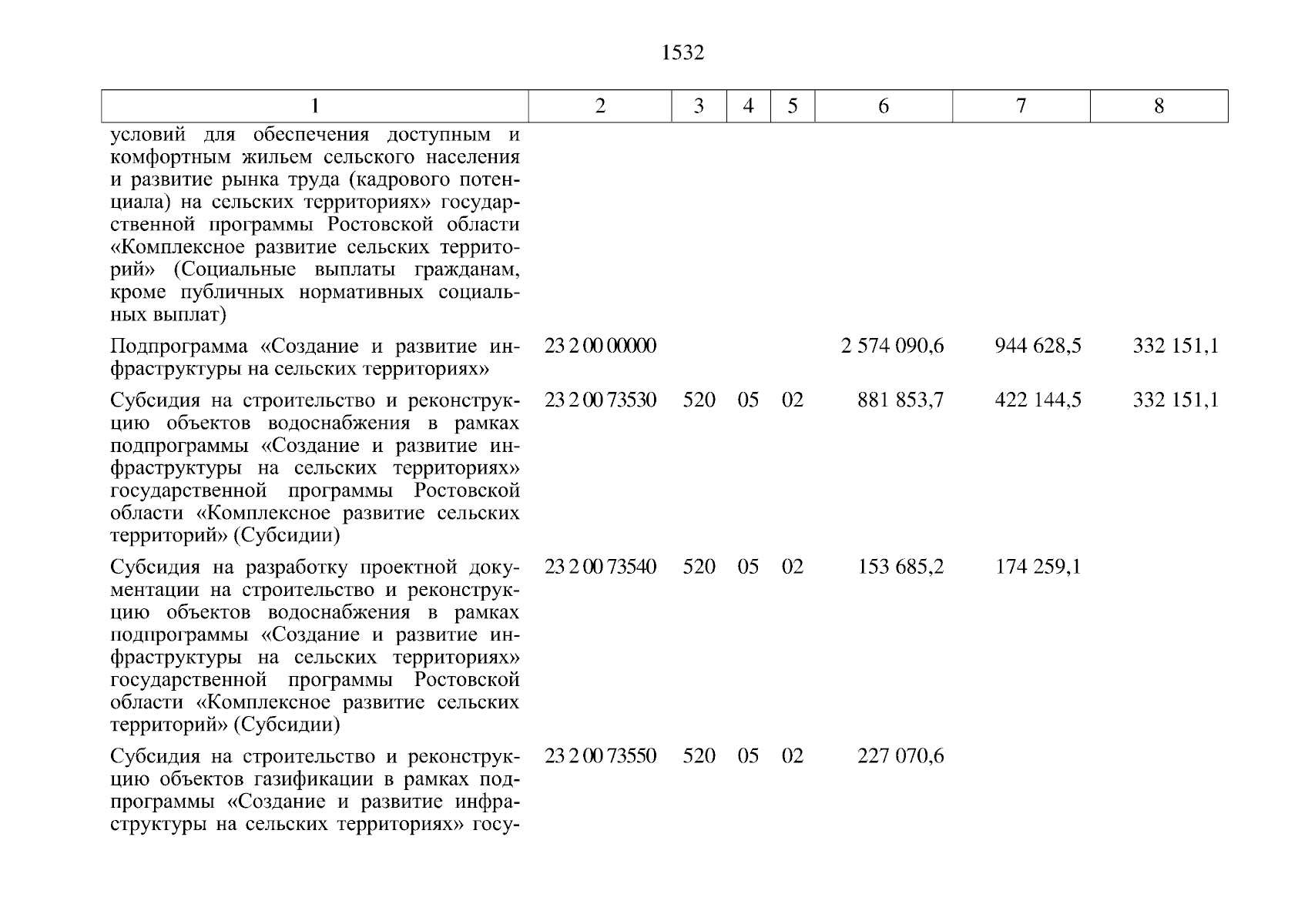 1532

| 1 | 2 | 3 | 4 | 5 | 6 | 7 | 8 |
|---|---|---|---|---|---|---|---|
| условий для обеспечения доступным и комфортным жильем сельского населения и развитие рынка труда (кадрового потенциала) на сельских территориях» государственной программы Ростовской области «Комплексное развитие сельских территорий» (Социальные выплаты гражданам, кроме публичных нормативных социальных выплат) | | | | | | | |
| Подпрограмма «Создание и развитие инфраструктуры на сельских территориях» | 23 2 00 00000 | | | | 2 574 090,6 | 944 628,5 | 332 151,1 |
| Субсидия на строительство и реконструкцию объектов водоснабжения в рамках подпрограммы «Создание и развитие инфраструктуры на сельских территориях» государственной программы Ростовской области «Комплексное развитие сельских территорий» (Субсидии) | 23 2 00 73530 | 520 | 05 | 02 | 881 853,7 | 422 144,5 | 332 151,1 |
| Субсидия на разработку проектной документации на строительство и реконструкцию объектов водоснабжения в рамках подпрограммы «Создание и развитие инфраструктуры на сельских территориях» государственной программы Ростовской области «Комплексное развитие сельских территорий» (Субсидии) | 23 2 00 73540 | 520 | 05 | 02 | 153 685,2 | 174 259,1 | |
| Субсидия на строительство и реконструкцию объектов газификации в рамках подпрограммы «Создание и развитие инфраструктуры на сельских территориях» госу- | 23 2 00 73550 | 520 | 05 | 02 | 227 070,6 | | |